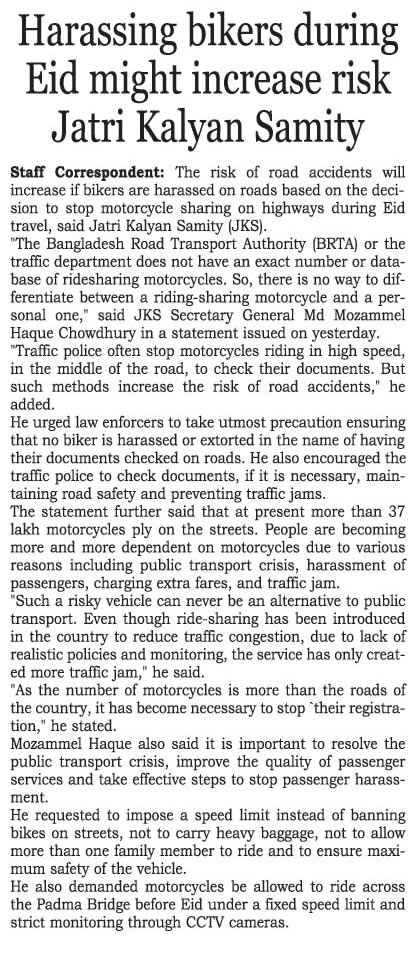 Harassing bikers during Eid might increase risk Jatri Kalyan Samity

Staff Correspondent: The risk of road accidents will increase if bikers are harassed on roads based on the decision to stop motorcycle sharing on highways during Eid travel, said Jatri Kalyan Samity (JKS).

"The Bangladesh Road Transport Authority (BRTA) or the traffic department does not have an exact number or database of ridesharing motorcycles. So, there is no way to differentiate between a riding-sharing motorcycle and a personal one," said JKS Secretary General Md Mozammel Haque Chowdhury in a statement issued on yesterday.

"Traffic police often stop motorcycles riding in high speed, in the middle of the road, to check their documents. But such methods increase the risk of road accidents," he added.

He urged law enforcers to take utmost precaution ensuring that no biker is harassed or extorted in the name of having their documents checked on roads. He also encouraged the traffic police to check documents, if it is necessary, maintaining road safety and preventing traffic jams.

The statement further said that at present more than 37 lakh motorcycles ply on the streets. People are becoming more and more dependent on motorcycles due to various reasons including public transport crisis, harassment of passengers, charging extra fares, and traffic jam.

"Such a risky vehicle can never be an alternative to public transport. Even though ride-sharing has been introduced in the country to reduce traffic congestion, due to lack of realistic policies and monitoring, the service has only created more traffic jam," he said.

"As the number of motorcycles is more than the roads of the country, it has become necessary to stop `their registration," he stated.

Mozammel Haque also said it is important to resolve the public transport crisis, improve the quality of passenger services and take effective steps to stop passenger harassment.

He requested to impose a speed limit instead of banning bikes on streets, not to carry heavy baggage, not to allow more than one family member to ride and to ensure maximum safety of the vehicle.

He also demanded motorcycles be allowed to ride across the Padma Bridge before Eid under a fixed speed limit and strict monitoring through CCTV cameras.